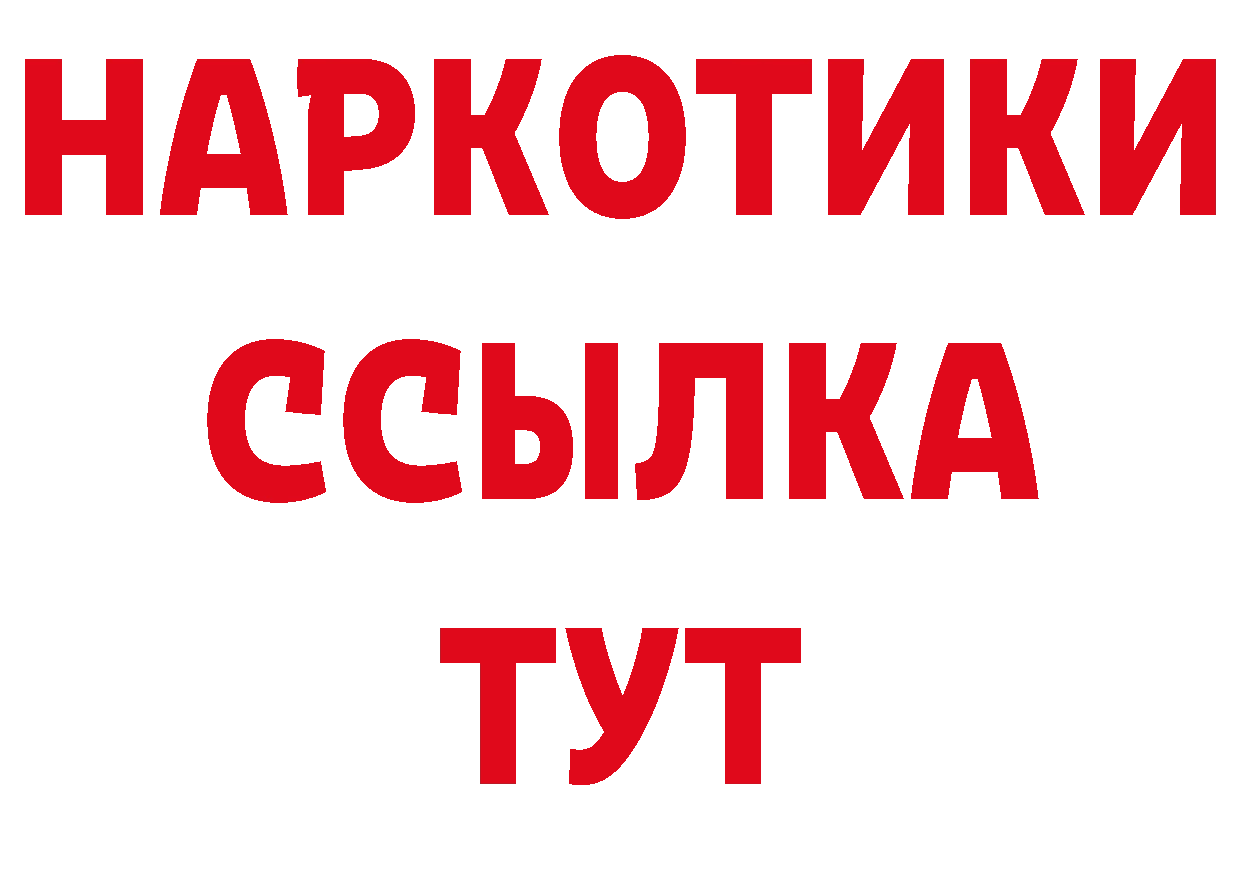 НАРКОТИКИ
ССЫЛКА
ТУТ